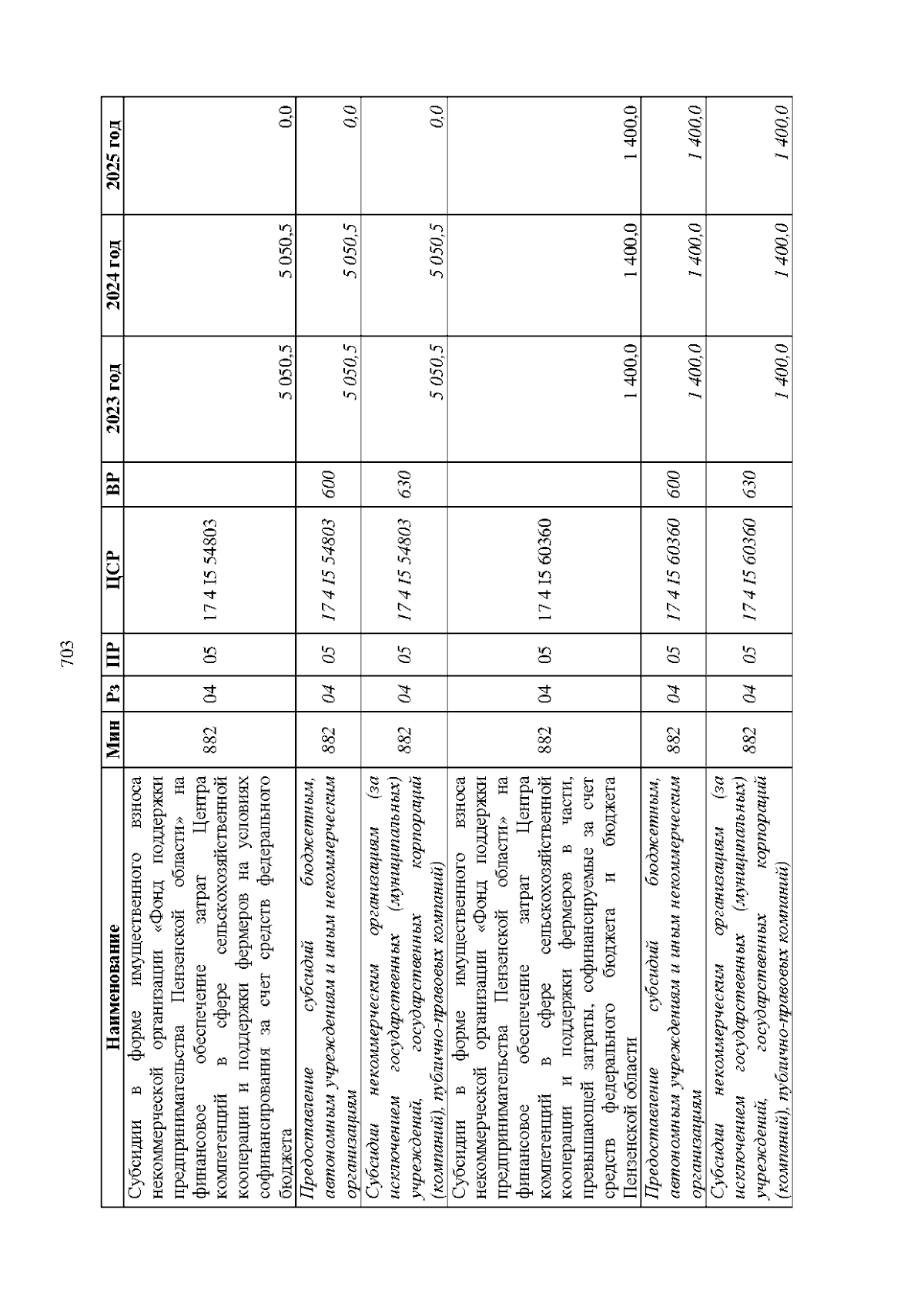 703

| Наименование | Мин | Рз | ПР | ЦСР | ВР | 2023 год | 2024 год | 2025 год |
|---|---|---|---|---|---|---|---|---|
| Субсидии в форме имущественного взноса некоммерческой организации «Фонд поддержки предпринимательства Пензенской области» на финансовое обеспечение затрат Центра компетенций в сфере сельскохозяйственной кооперации и поддержки фермеров на условиях софинансирования за счет средств федерального бюджета | 882 | 04 | 05 | 17 4 I5 54803 | | 5 050,5 | 5 050,5 | 0,0 |
| Предоставление субсидий бюджетным, автономным учреждениям и иным некоммерческим организациям | 882 | 04 | 05 | 17 4 I5 54803 | 600 | 5 050,5 | 5 050,5 | 0,0 |
| Субсидии некоммерческим организациям (за исключением государственных (муниципальных) учреждений, государственных корпораций (компаний), публично-правовых компаний) | 882 | 04 | 05 | 17 4 I5 54803 | 630 | 5 050,5 | 5 050,5 | 0,0 |
| Субсидии в форме имущественного взноса некоммерческой организации «Фонд поддержки предпринимательства Пензенской области» на финансовое обеспечение затрат Центра компетенций в сфере сельскохозяйственной кооперации и поддержки фермеров в части, превышающей затраты, софинансируемые за счет средств федерального бюджета и бюджета Пензенской области | 882 | 04 | 05 | 17 4 I5 60360 | | 1 400,0 | 1 400,0 | 1 400,0 |
| Предоставление субсидий бюджетным, автономным учреждениям и иным некоммерческим организациям | 882 | 04 | 05 | 17 4 I5 60360 | 600 | 1 400,0 | 1 400,0 | 1 400,0 |
| Субсидии некоммерческим организациям (за исключением государственных (муниципальных) учреждений, государственных корпораций (компаний), публично-правовых компаний) | 882 | 04 | 05 | 17 4 I5 60360 | 630 | 1 400,0 | 1 400,0 | 1 400,0 |